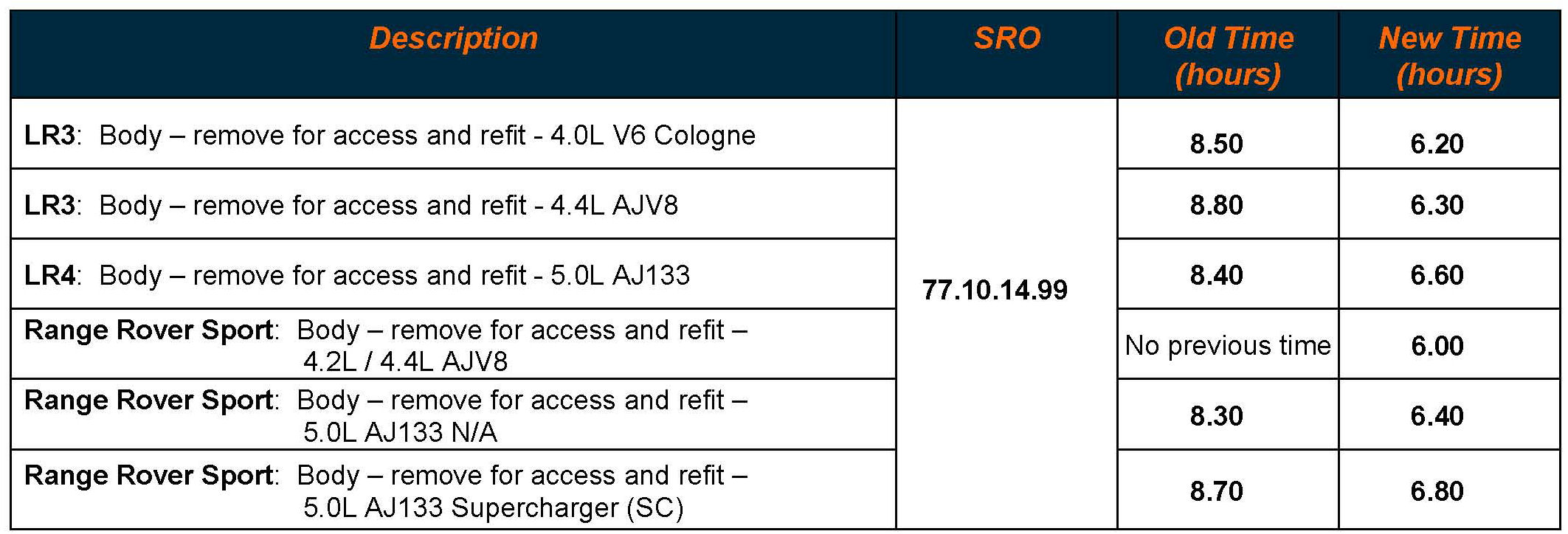 | Description | SRO | Old Time (hours) | New Time (hours) |
|---|---|---|---|
| LR3: Body – remove for access and refit - 4.0L V6 Cologne | 77.10.14.99 | 8.50 | 6.20 |
| LR3: Body – remove for access and refit - 4.4L AJV8 | | 8.80 | 6.30 |
| LR4: Body – remove for access and refit - 5.0L AJ133 | | 8.40 | 6.60 |
| Range Rover Sport: Body – remove for access and refit – 4.2L / 4.4L AJV8 | | No previous time | 6.00 |
| Range Rover Sport: Body – remove for access and refit – 5.0L AJ133 N/A | | 8.30 | 6.40 |
| Range Rover Sport: Body – remove for access and refit – 5.0L AJ133 Supercharger (SC) | | 8.70 | 6.80 |